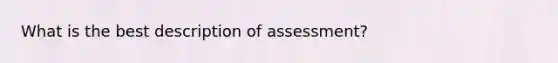 What is the best description of assessment?